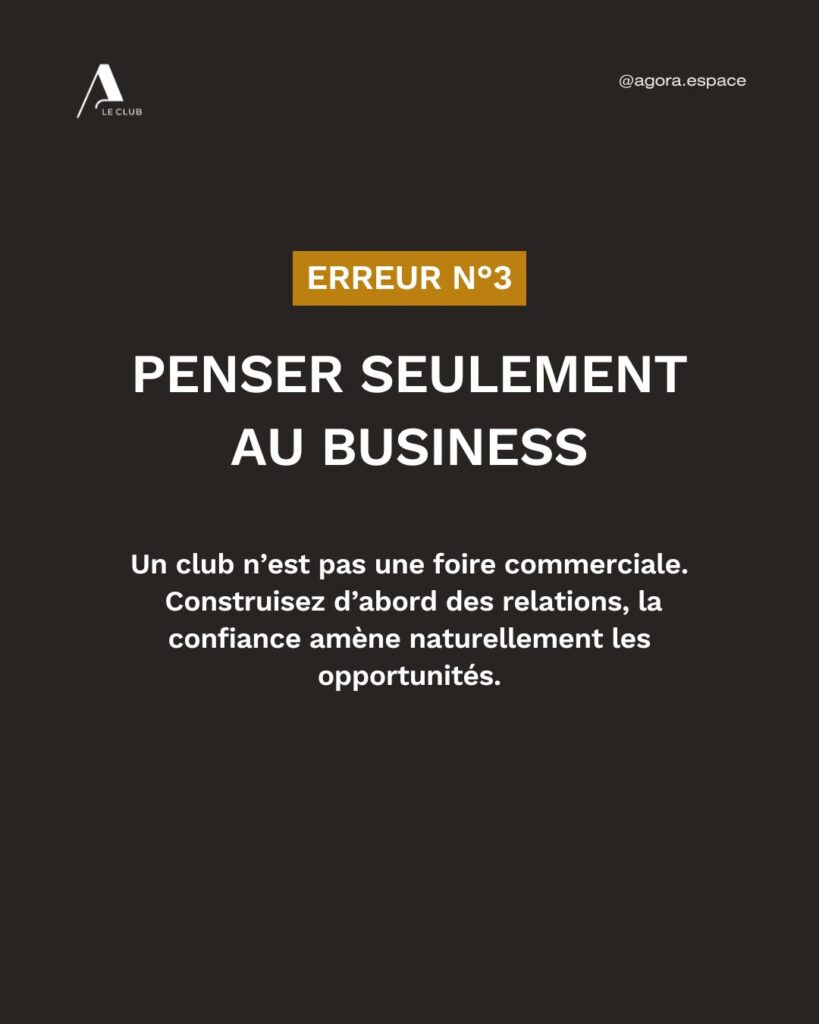 A
LE CLUB

@agora.espace

ERREUR N°3

PENSER SEULEMENT AU BUSINESS

Un club n'est pas une foire commerciale. Construisez d'abord des relations, la confiance amène naturellement les opportunités.